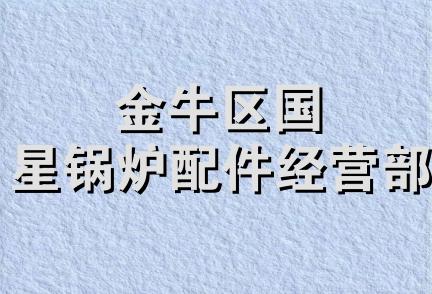 金牛区国
星锅炉配件经营部